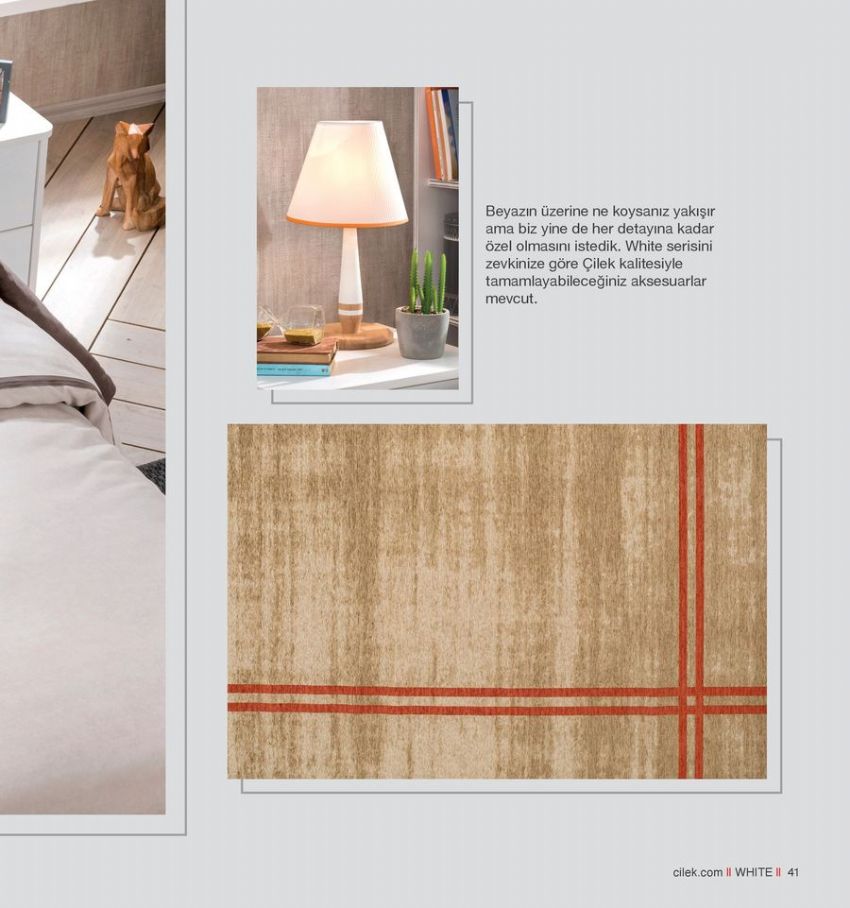 Beyazın üzerine ne koysanız yakışır ama biz yine de her detayına kadar özel olmasını istedik. White serisini zevkinize göre Çilek kalitesiyle tamamlayabileceğiniz aksesuarlar mevcut.

cilek.com || WHITE || 41